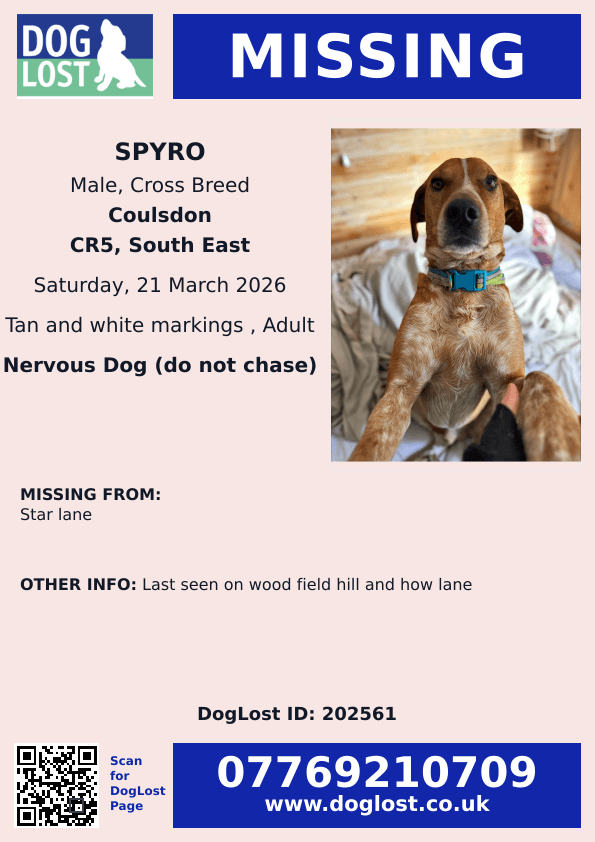 DOG LOST

MISSING

SPYRO
Male, Cross Breed
Coulsdon
CR5, South East
Saturday, 21 March 2026
Tan and white markings , Adult
Nervous Dog (do not chase)

MISSING FROM:
Star lane

OTHER INFO: Last seen on wood field hill and how lane

DogLost ID: 202561

Scan for DogLost Page

07769210709
www.doglost.co.uk